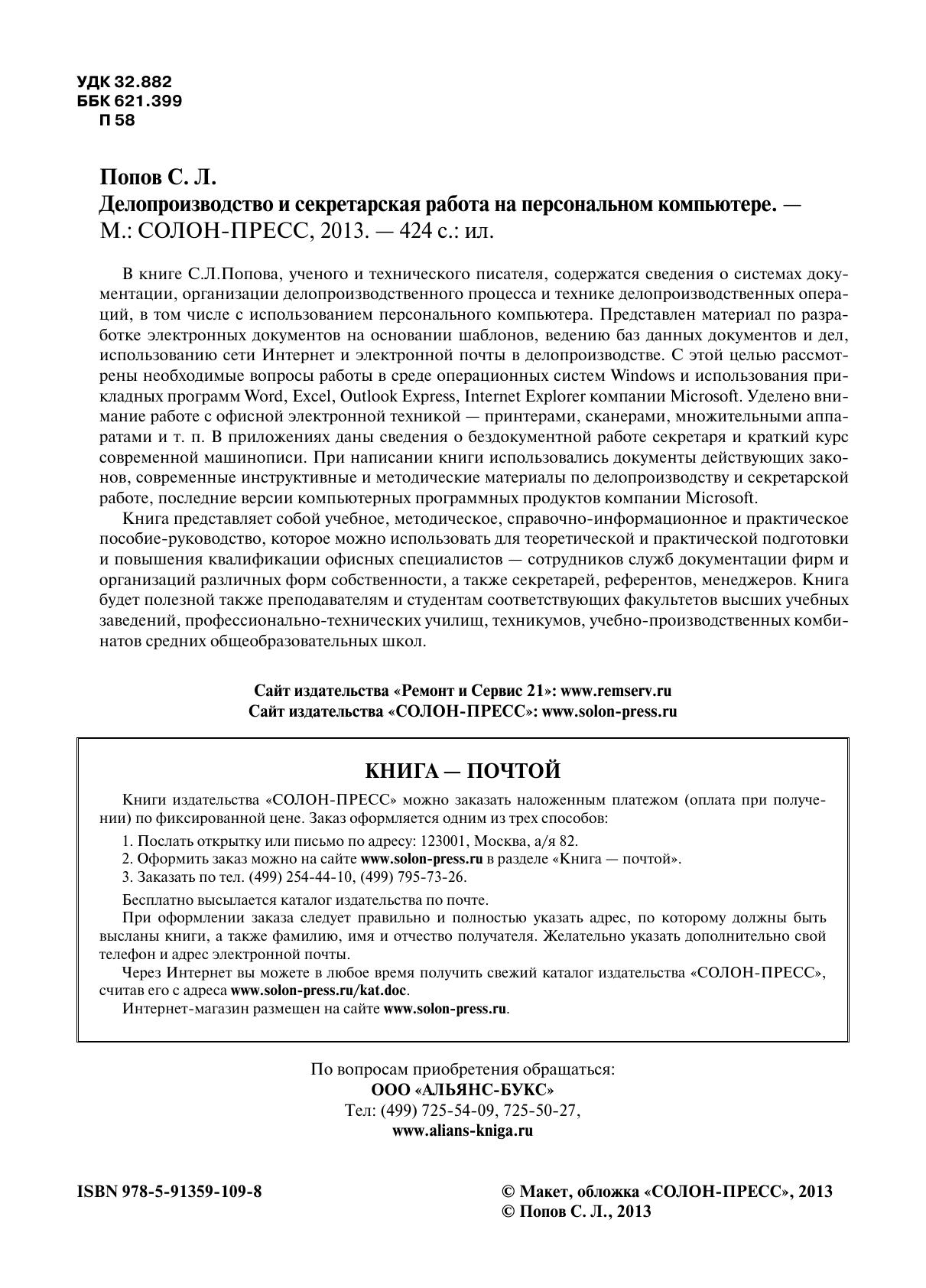 УДК 32.882
ББК 621.399
П 58

Попов С. Л.
Делопроизводство и секретарская работа на персональном компьютере. — М.: СОЛОН-ПРЕСС, 2013. — 424 с.: ил.

В книге С.Л.Попова, ученого и технического писателя, содержатся сведения о системах документации, организации делопроизводственного процесса и технике делопроизводственных операций, в том числе с использованием персонального компьютера. Представлен материал по разработке электронных документов на основании шаблонов, ведению баз данных документов и дел, использованию сети Интернет и электронной почты в делопроизводстве. С этой целью рассмотрены необходимые вопросы работы в среде операционных систем Windows и использования прикладных программ Word, Excel, Outlook Express, Internet Explorer компании Microsoft. Уделено внимание работе с офисной электронной техникой — принтерами, сканерами, множительными аппаратами и т. п. В приложениях даны сведения о бездокументной работе секретаря и краткий курс современной машинописи. При написании книги использовались документы действующих законов, современные инструктивные и методические материалы по делопроизводству и секретарской работе, последние версии компьютерных программных продуктов компании Microsoft.

Книга представляет собой учебное, методическое, справочно-информационное и практическое пособие-руководство, которое можно использовать для теоретической и практической подготовки и повышения квалификации офисных специалистов — сотрудников служб документации фирм и организаций различных форм собственности, а также секретарей, референтов, менеджеров. Книга будет полезной также преподавателям и студентам соответствующих факультетов высших учебных заведений, профессионально-технических училищ, техникумов, учебно-производственных комбинатов средних общеобразовательных школ.

Сайт издательства «Ремонт и Сервис 21»: www.remserv.ru
Сайт издательства «СОЛОН-ПРЕСС»: www.solon-press.ru

КНИГА — ПОЧТОЙ

Книги издательства «СОЛОН-ПРЕСС» можно заказать наложенным платежом (оплата при получении) по фиксированной цене. Заказ оформляется одним из трех способов:
1. Послать открытку или письмо по адресу: 123001, Москва, а/я 82.
2. Оформить заказ можно на сайте www.solon-press.ru в разделе «Книга — почтой».
3. Заказать по тел. (499) 254-44-10, (499) 795-73-26.

Бесплатно высылается каталог издательства по почте.

При оформлении заказа следует правильно и полностью указать адрес, по которому должны быть высланы книги, а также фамилию, имя и отчество получателя. Желательно указать дополнительно свой телефон и адрес электронной почты.

Через Интернет вы можете в любое время получить свежий каталог издательства «СОЛОН-ПРЕСС», считав его с адреса www.solon-press.ru/kat.doc.

Интернет-магазин размещен на сайте www.solon-press.ru.

По вопросам приобретения обращаться:
ООО «АЛЬЯНС-БУКС»
Тел: (499) 725-54-09, 725-50-27,
www.alians-kniga.ru

ISBN 978-5-91359-109-8

© Макет, обложка «СОЛОН-ПРЕСС», 2013
© Попов С. Л., 2013